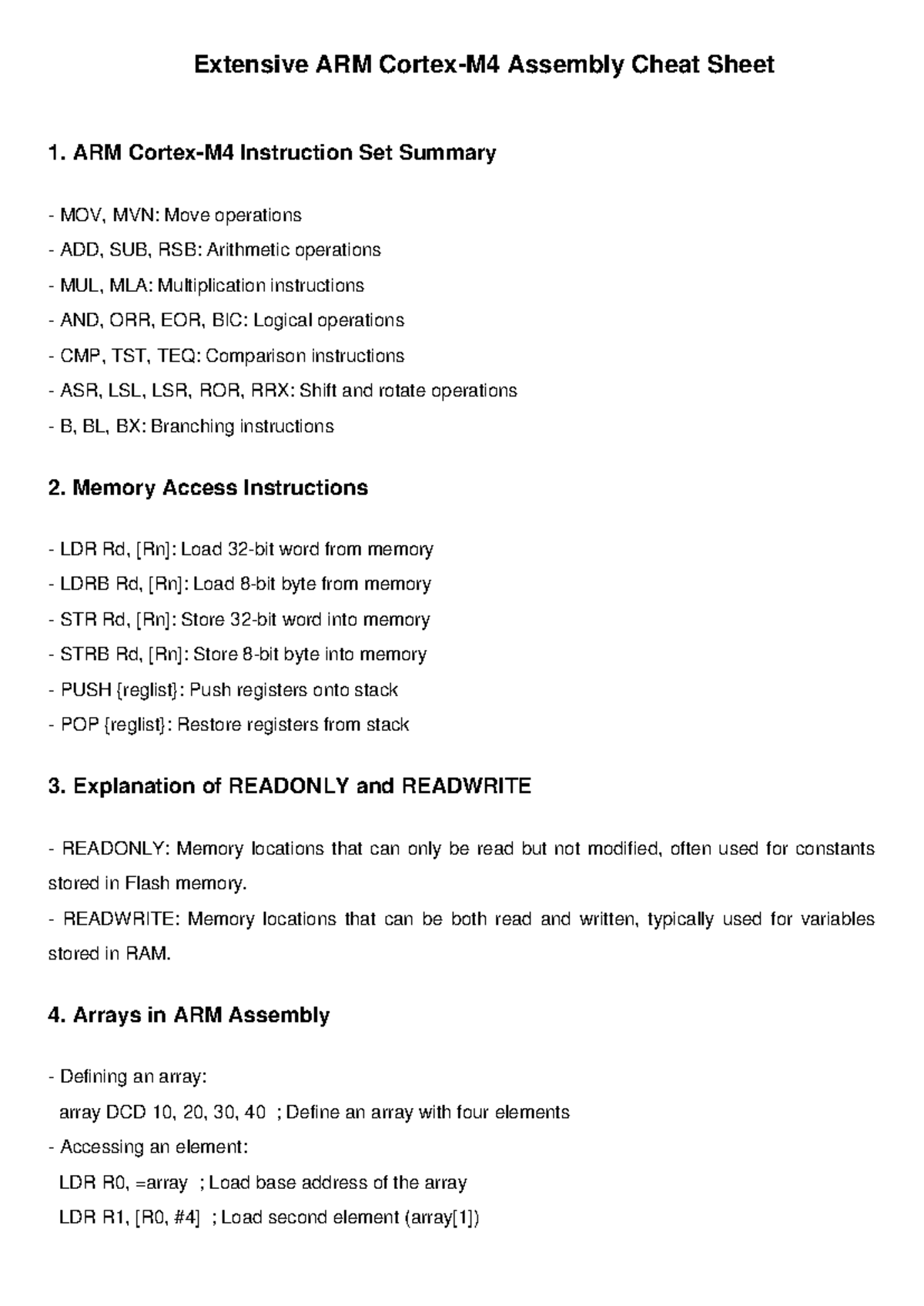 Extensive ARM Cortex-M4 Assembly Cheat Sheet

1. ARM Cortex-M4 Instruction Set Summary

- MOV, MVN: Move operations
- ADD, SUB, RSB: Arithmetic operations
- MUL, MLA: Multiplication instructions
- AND, ORR, EOR, BIC: Logical operations
- CMP, TST, TEQ: Comparison instructions
- ASR, LSL, LSR, ROR, RRX: Shift and rotate operations
- B, BL, BX: Branching instructions

2. Memory Access Instructions

- LDR Rd, [Rn]: Load 32-bit word from memory
- LDRB Rd, [Rn]: Load 8-bit byte from memory
- STR Rd, [Rn]: Store 32-bit word into memory
- STRB Rd, [Rn]: Store 8-bit byte into memory
- PUSH {reglist}: Push registers onto stack
- POP {reglist}: Restore registers from stack

3. Explanation of READONLY and READWRITE

- READONLY: Memory locations that can only be read but not modified, often used for constants stored in Flash memory.
- READWRITE: Memory locations that can be both read and written, typically used for variables stored in RAM.

4. Arrays in ARM Assembly

- Defining an array:
array DCD 10, 20, 30, 40 ; Define an array with four elements
- Accessing an element:
LDR R0, =array ; Load base address of the array
LDR R1, [R0, #4] ; Load second element (array[1])